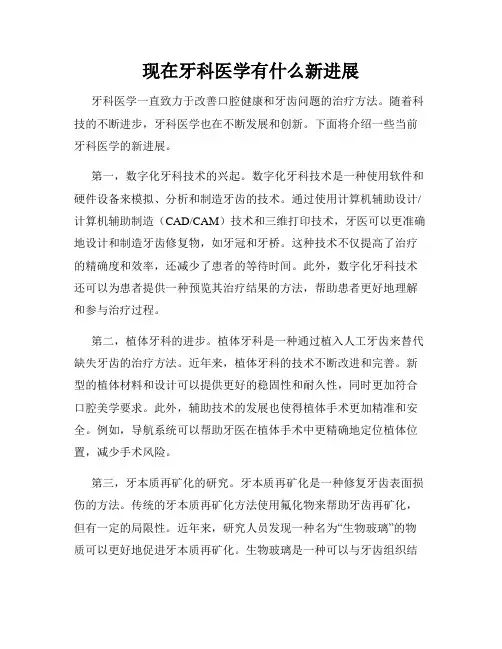 现在牙科医学有什么新进展

牙科医学一直致力于改善口腔健康和牙齿问题的治疗方法。随着科技的不断进步，牙科医学也在不断发展和创新。下面将介绍一些当前牙科医学的新进展。

第一，数字化牙科技术的兴起。数字化牙科技术是一种使用软件和硬件设备来模拟、分析和制造牙齿的技术。通过使用计算机辅助设计/计算机辅助制造（CAD/CAM）技术和三维打印技术，牙医可以更准确地设计和制造牙齿修复物，如牙冠和牙桥。这种技术不仅提高了治疗的精确度和效率，还减少了患者的等待时间。此外，数字化牙科技术还可以为患者提供一种预览其治疗结果的方法，帮助患者更好地理解和参与治疗过程。

第二，植体牙科的进步。植体牙科是一种通过植入人工牙齿来替代缺失牙齿的治疗方法。近年来，植体牙科的技术不断改进和完善。新型的植体材料和设计可以提供更好的稳固性和耐久性，同时更加符合口腔美学要求。此外，辅助技术的发展也使得植体手术更加精准和安全。例如，导航系统可以帮助牙医在植体手术中更精确地定位植体位置，减少手术风险。

第三，牙本质再矿化的研究。牙本质再矿化是一种修复牙齿表面损伤的方法。传统的牙本质再矿化方法使用氟化物来帮助牙齿再矿化，但有一定的局限性。近年来，研究人员发现一种名为“生物玻璃”的物质可以更好地促进牙本质再矿化。生物玻璃是一种可以与牙齿组织结